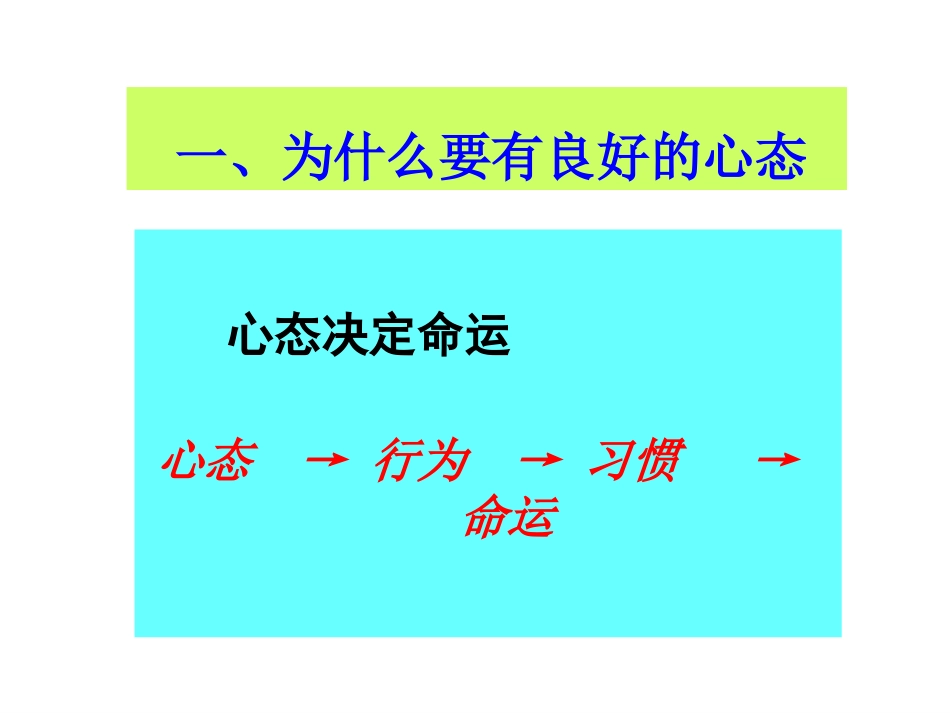 一、为什么要有良好的心态

心态决定命运

心态 → 行为 → 习惯 → 命运